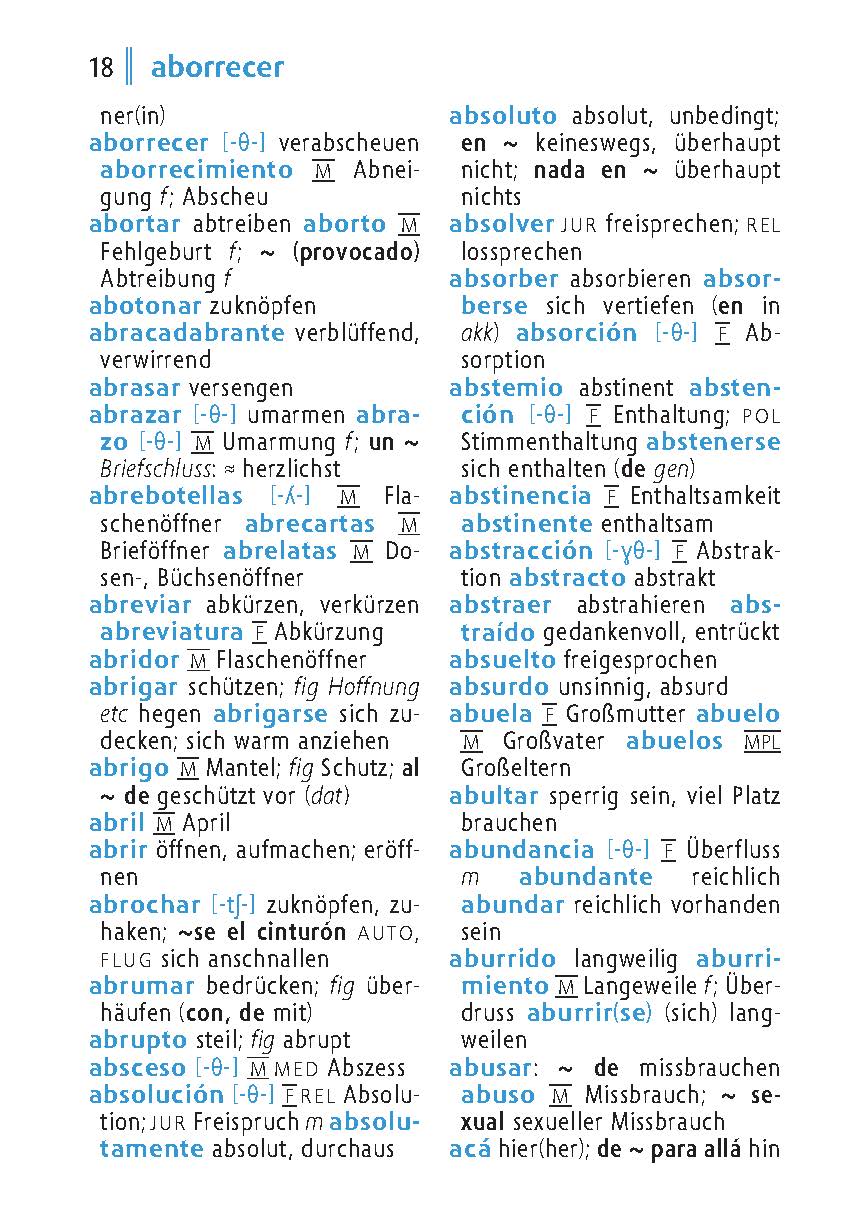 18 aborrecer

ner(in)
aborrecer [-θ-] verabscheuen aborrecimiento M Abneigung f; Abscheu
abortar abtreiben aborto M Fehlgeburt f; ~ (provocado) Abtreibung f
abotonar zuknöpfen
abracadabrante verblüffend, verwirrend
abrasar versengen
abrazar [-θ-] umarmen abrazo [-θ-] M Umarmung f; un ~ Briefschluss: ≈ herzlichst
abrebotellas [-ʎ-] M Flaschenöffner abrecartas M Brieföffner abrelatas M Dosen-, Büchsenöffner
abreviar abkürzen, verkürzen abreviatura F Abkürzung
abridor M Flaschenöffner
abrigar schützen; fig Hoffnung etc hegen abrigarse sich zudecken; sich warm anziehen
abrigo M Mantel; fig Schutz; al ~ de geschützt vor (dat)
abril M April
abrir öffnen, aufmachen; eröffnen
abrochar [-tʃ-] zuknöpfen, zuhaken; ~se el cinturón AUTO, FLUG sich anschnallen
abrumar bedrücken; fig überhäufen (con, de mit)
abrupto steil; fig abrupt
absceso [-θ-] M MED Abszess
absolución [-θ-] F REL Absolution; JUR Freispruch m absolutamente absolut, durchaus

absoluto absolut, unbedingt; en ~ keineswegs, überhaupt nicht; nada en ~ überhaupt nichts
absolver JUR freisprechen; REL lossprechen
absorber absorbieren absorberse sich vertiefen (en in akk) absorción [-θ-] F Absorption
abstemio abstinent abstención [-θ-] F Enthaltung; POL Stimmenthaltung abstenerse sich enthalten (de gen)
abstinencia F Enthaltsamkeit abstinente enthaltsam
abstracción [-ɣθ-] F Abstraktion abstracto abstrakt
abstraer abstrahieren abstraído gedankenvoll, entrückt
absuelto freigesprochen
absurdo unsinnig, absurd
abuela F Großmutter abuelo M Großvater abuelos MPL Großeltern
abultar sperrig sein, viel Platz brauchen
abundancia [-θ-] F Überfluss m abundante reichlich abundar reichlich vorhanden sein
aburrido langweilig aburrimiento M Langeweile f; Überdruss aburrir(se) (sich) langweilen
abusar: ~ de missbrauchen abuso M Missbrauch; ~ sexual sexueller Missbrauch
acá hier(her); de ~ para allá hin